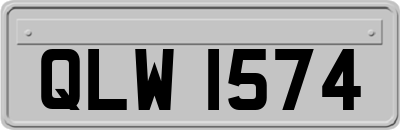 QLW 1574